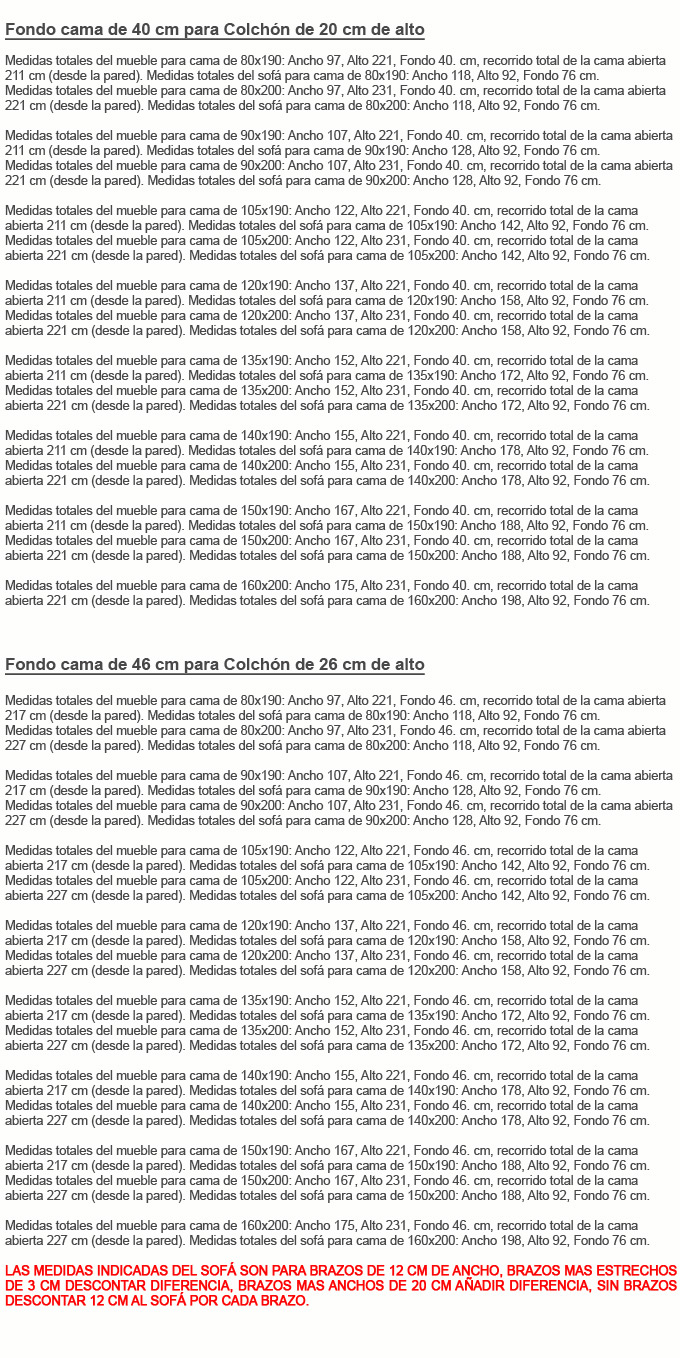 Fondo cama de 40 cm para Colchón de 20 cm de alto

Medidas totales del mueble para cama de 80x190: Ancho 97, Alto 221, Fondo 40. cm, recorrido total de la cama abierta 211 cm (desde la pared). Medidas totales del sofá para cama de 80x190: Ancho 118, Alto 92, Fondo 76 cm.
Medidas totales del mueble para cama de 80x200: Ancho 97, Alto 231, Fondo 40. cm, recorrido total de la cama abierta 221 cm (desde la pared). Medidas totales del sofá para cama de 80x200: Ancho 118, Alto 92, Fondo 76 cm.

Medidas totales del mueble para cama de 90x190: Ancho 107, Alto 221, Fondo 40. cm, recorrido total de la cama abierta 211 cm (desde la pared). Medidas totales del sofá para cama de 90x190: Ancho 128, Alto 92, Fondo 76 cm.
Medidas totales del mueble para cama de 90x200: Ancho 107, Alto 231, Fondo 40. cm, recorrido total de la cama abierta 221 cm (desde la pared). Medidas totales del sofá para cama de 90x200: Ancho 128, Alto 92, Fondo 76 cm.

Medidas totales del mueble para cama de 105x190: Ancho 122, Alto 221, Fondo 40. cm, recorrido total de la cama abierta 211 cm (desde la pared). Medidas totales del sofá para cama de 105x190: Ancho 142, Alto 92, Fondo 76 cm.
Medidas totales del mueble para cama de 105x200: Ancho 122, Alto 231, Fondo 40. cm, recorrido total de la cama abierta 221 cm (desde la pared). Medidas totales del sofá para cama de 105x200: Ancho 142, Alto 92, Fondo 76 cm.

Medidas totales del mueble para cama de 120x190: Ancho 137, Alto 221, Fondo 40. cm, recorrido total de la cama abierta 211 cm (desde la pared). Medidas totales del sofá para cama de 120x190: Ancho 158, Alto 92, Fondo 76 cm.
Medidas totales del mueble para cama de 120x200: Ancho 137, Alto 231, Fondo 40. cm, recorrido total de la cama abierta 221 cm (desde la pared). Medidas totales del sofá para cama de 120x200: Ancho 158, Alto 92, Fondo 76 cm.

Medidas totales del mueble para cama de 135x190: Ancho 152, Alto 221, Fondo 40. cm, recorrido total de la cama abierta 211 cm (desde la pared). Medidas totales del sofá para cama de 135x190: Ancho 172, Alto 92, Fondo 76 cm.
Medidas totales del mueble para cama de 135x200: Ancho 152, Alto 231, Fondo 40. cm, recorrido total de la cama abierta 221 cm (desde la pared). Medidas totales del sofá para cama de 135x200: Ancho 172, Alto 92, Fondo 76 cm.

Medidas totales del mueble para cama de 140x190: Ancho 155, Alto 221, Fondo 40. cm, recorrido total de la cama abierta 211 cm (desde la pared). Medidas totales del sofá para cama de 140x190: Ancho 178, Alto 92, Fondo 76 cm.
Medidas totales del mueble para cama de 140x200: Ancho 155, Alto 231, Fondo 40. cm, recorrido total de la cama abierta 221 cm (desde la pared). Medidas totales del sofá para cama de 140x200: Ancho 178, Alto 92, Fondo 76 cm.

Medidas totales del mueble para cama de 150x190: Ancho 167, Alto 221, Fondo 40. cm, recorrido total de la cama abierta 211 cm (desde la pared). Medidas totales del sofá para cama de 150x190: Ancho 188, Alto 92, Fondo 76 cm.
Medidas totales del mueble para cama de 150x200: Ancho 167, Alto 231, Fondo 40. cm, recorrido total de la cama abierta 221 cm (desde la pared). Medidas totales del sofá para cama de 150x200: Ancho 188, Alto 92, Fondo 76 cm.

Medidas totales del mueble para cama de 160x200: Ancho 175, Alto 231, Fondo 40. cm, recorrido total de la cama abierta 221 cm (desde la pared). Medidas totales del sofá para cama de 160x200: Ancho 198, Alto 92, Fondo 76 cm.

Fondo cama de 46 cm para Colchón de 26 cm de alto

Medidas totales del mueble para cama de 80x190: Ancho 97, Alto 221, Fondo 46. cm, recorrido total de la cama abierta 217 cm (desde la pared). Medidas totales del sofá para cama de 80x190: Ancho 118, Alto 92, Fondo 76 cm.
Medidas totales del mueble para cama de 80x200: Ancho 97, Alto 231, Fondo 46. cm, recorrido total de la cama abierta 227 cm (desde la pared). Medidas totales del sofá para cama de 80x200: Ancho 118, Alto 92, Fondo 76 cm.

Medidas totales del mueble para cama de 90x190: Ancho 107, Alto 221, Fondo 46. cm, recorrido total de la cama abierta 217 cm (desde la pared). Medidas totales del sofá para cama de 90x190: Ancho 128, Alto 92, Fondo 76 cm.
Medidas totales del mueble para cama de 90x200: Ancho 107, Alto 231, Fondo 46. cm, recorrido total de la cama abierta 227 cm (desde la pared). Medidas totales del sofá para cama de 90x200: Ancho 128, Alto 92, Fondo 76 cm.

Medidas totales del mueble para cama de 105x190: Ancho 122, Alto 221, Fondo 46. cm, recorrido total de la cama abierta 217 cm (desde la pared). Medidas totales del sofá para cama de 105x190: Ancho 142, Alto 92, Fondo 76 cm.
Medidas totales del mueble para cama de 105x200: Ancho 122, Alto 231, Fondo 46. cm, recorrido total de la cama abierta 227 cm (desde la pared). Medidas totales del sofá para cama de 105x200: Ancho 142, Alto 92, Fondo 76 cm.

Medidas totales del mueble para cama de 120x190: Ancho 137, Alto 221, Fondo 46. cm, recorrido total de la cama abierta 217 cm (desde la pared). Medidas totales del sofá para cama de 120x190: Ancho 158, Alto 92, Fondo 76 cm.
Medidas totales del mueble para cama de 120x200: Ancho 137, Alto 231, Fondo 46. cm, recorrido total de la cama abierta 227 cm (desde la pared). Medidas totales del sofá para cama de 120x200: Ancho 158, Alto 92, Fondo 76 cm.

Medidas totales del mueble para cama de 135x190: Ancho 152, Alto 221, Fondo 46. cm, recorrido total de la cama abierta 217 cm (desde la pared). Medidas totales del sofá para cama de 135x190: Ancho 172, Alto 92, Fondo 76 cm.
Medidas totales del mueble para cama de 135x200: Ancho 152, Alto 231, Fondo 46. cm, recorrido total de la cama abierta 227 cm (desde la pared). Medidas totales del sofá para cama de 135x200: Ancho 172, Alto 92, Fondo 76 cm.

Medidas totales del mueble para cama de 140x190: Ancho 155, Alto 221, Fondo 46. cm, recorrido total de la cama abierta 217 cm (desde la pared). Medidas totales del sofá para cama de 140x190: Ancho 178, Alto 92, Fondo 76 cm.
Medidas totales del mueble para cama de 140x200: Ancho 155, Alto 231, Fondo 46. cm, recorrido total de la cama abierta 227 cm (desde la pared). Medidas totales del sofá para cama de 140x200: Ancho 178, Alto 92, Fondo 76 cm.

Medidas totales del mueble para cama de 150x190: Ancho 167, Alto 221, Fondo 46. cm, recorrido total de la cama abierta 217 cm (desde la pared). Medidas totales del sofá para cama de 150x190: Ancho 188, Alto 92, Fondo 76 cm.
Medidas totales del mueble para cama de 150x200: Ancho 167, Alto 231, Fondo 46. cm, recorrido total de la cama abierta 227 cm (desde la pared). Medidas totales del sofá para cama de 150x200: Ancho 188, Alto 92, Fondo 76 cm.

Medidas totales del mueble para cama de 160x200: Ancho 175, Alto 231, Fondo 46. cm, recorrido total de la cama abierta 227 cm (desde la pared). Medidas totales del sofá para cama de 160x200: Ancho 198, Alto 92, Fondo 76 cm.

LAS MEDIDAS INDICADAS DEL SOFÁ SON PARA BRAZOS DE 12 CM DE ANCHO, BRAZOS MAS ESTRECHOS DE 3 CM DESCONTAR DIFERENCIA, BRAZOS MAS ANCHOS DE 20 CM AÑADIR DIFERENCIA, SIN BRAZOS DESCONTAR 12 CM AL SOFÁ POR CADA BRAZO.